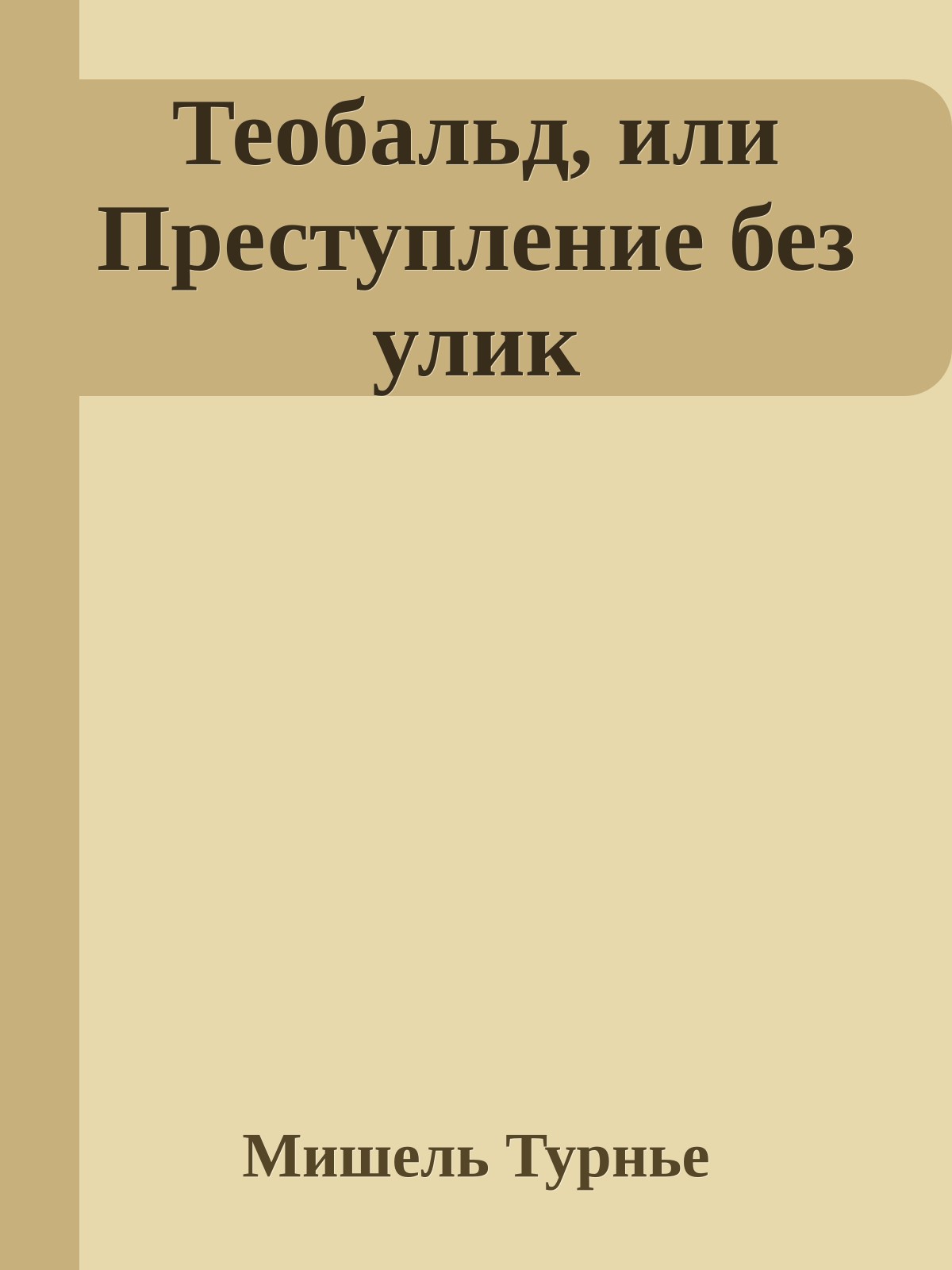 Теобальд, или Преступление без улик

Мишель Турнье